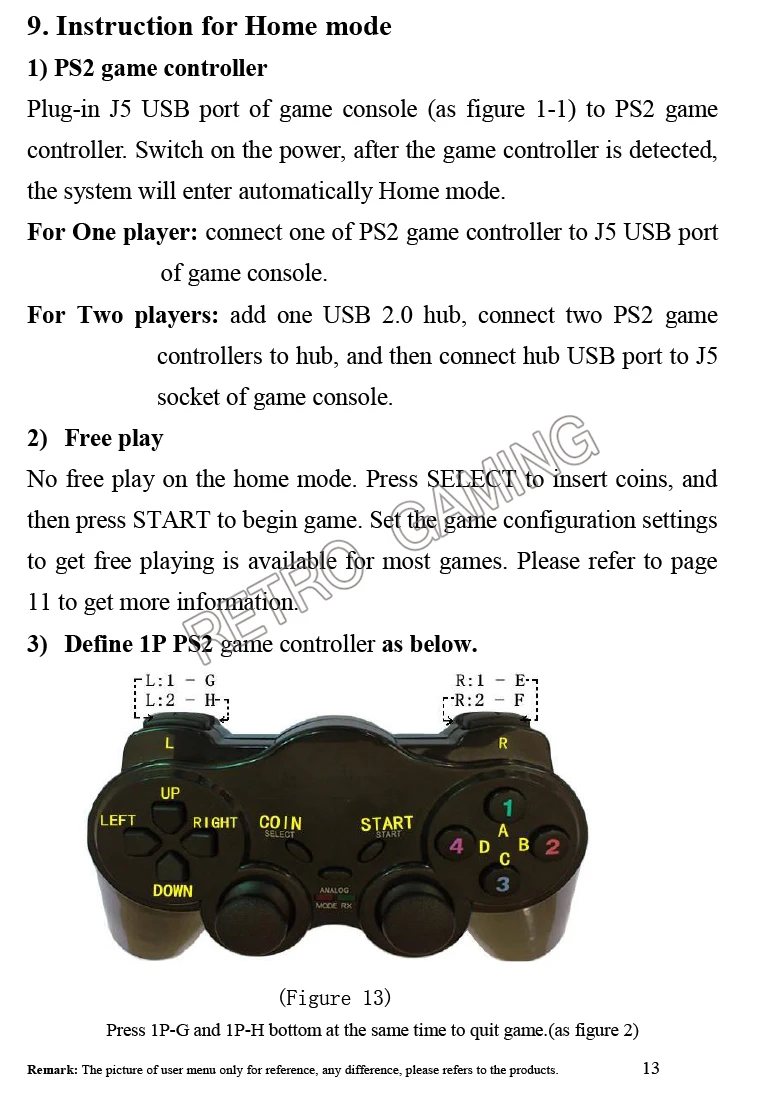 9. Instruction for Home mode

1) PS2 game controller

Plug-in J5 USB port of game console (as figure 1-1) to PS2 game controller. Switch on the power, after the game controller is detected, the system will enter automatically Home mode.

For One player: connect one of PS2 game controller to J5 USB port of game console.

For Two players: add one USB 2.0 hub, connect two PS2 game controllers to hub, and then connect hub USB port to J5 socket of game console.

2) Free play

No free play on the home mode. Press SELECT to insert coins, and then press START to begin game. Set the game configuration settings to get free playing is available for most games. Please refer to page 11 to get more information.

3) Define 1P PS2 game controller as below.

L:1 - G
L:2 - H

R:1 - E
R:2 - F

L

R

UP

LEFT

RIGHT

DOWN

COIN
SELECT

START
START

ANALOG
MODE RX

1
A
4
D
B
2
C
3

(Figure 13)

Press 1P-G and 1P-H bottom at the same time to quit game.(as figure 2)

Remark: The picture of user menu only for reference, any difference, please refers to the products.

13

RETRO GAMING